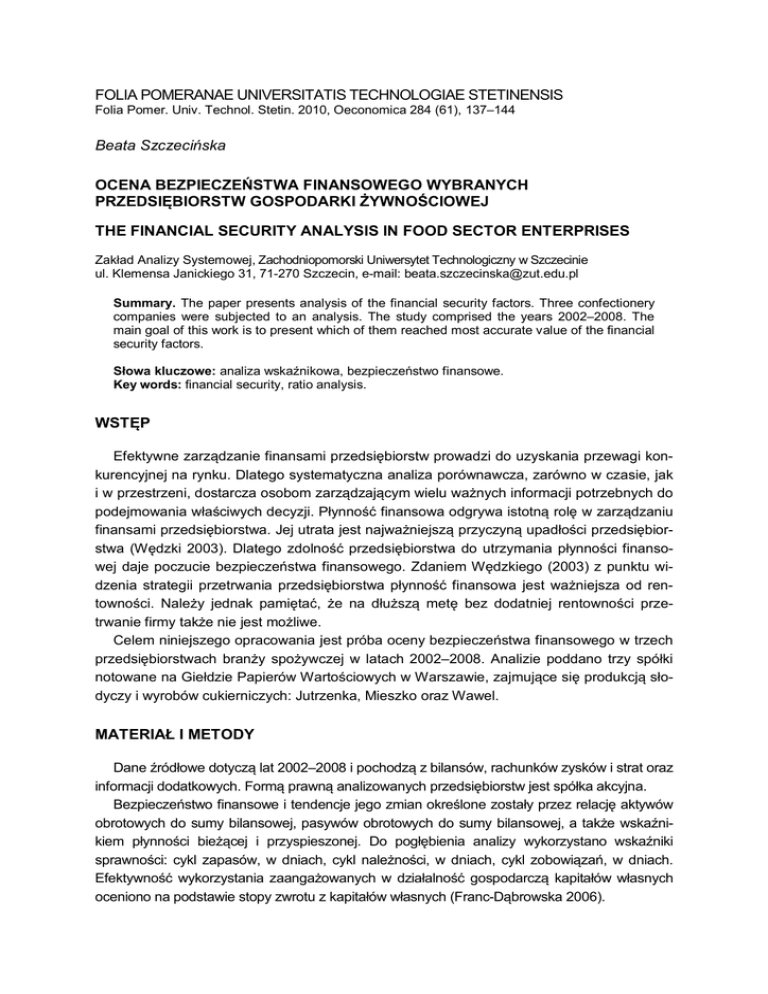 FOLIA POMERANAE UNIVERSITATIS TECHNOLOGIAE STETINENSIS
Folia Pomer. Univ. Technol. Stetin. 2010, Oeconomica 284 (61), 137–144

Beata Szczecińska

OCENA BEZPIECZEŃSTWA FINANSOWEGO WYBRANYCH PRZEDSIĘBIORSTW GOSPODARKI ŻYWNOŚCIOWEJ

THE FINANCIAL SECURITY ANALYSIS IN FOOD SECTOR ENTERPRISES

Zakład Analizy Systemowej, Zachodniopomorski Uniwersytet Technologiczny w Szczecinie
ul. Klemensa Janickiego 31, 71-270 Szczecin, e-mail: beata.szczecinska@zut.edu.pl

Summary. The paper presents analysis of the financial security factors. Three confectionery companies were subjected to an analysis. The study comprised the years 2002–2008. The main goal of this work is to present which of them reached most accurate value of the financial security factors.

Słowa kluczowe: analiza wskaźnikowa, bezpieczeństwo finansowe.
Key words: financial security, ratio analysis.

WSTĘP

Efektywne zarządzanie finansami przedsiębiorstw prowadzi do uzyskania przewagi konkurencyjnej na rynku. Dlatego systematyczna analiza porównawcza, zarówno w czasie, jak i w przestrzeni, dostarcza osobom zarządzającym wielu ważnych informacji potrzebnych do podejmowania właściwych decyzji. Płynność finansowa odgrywa istotną rolę w zarządzaniu finansami przedsiębiorstwa. Jej utrata jest najważniejszą przyczyną upadłości przedsiębiorstwa (Wędzki 2003). Dlatego zdolność przedsiębiorstwa do utrzymania płynności finansowej daje poczucie bezpieczeństwa finansowego. Zdaniem Wędzkiego (2003) z punktu widzenia strategii przetrwania przedsiębiorstwa płynność finansowa jest ważniejsza od rentowności. Należy jednak pamiętać, że na dłuższą metę bez dodatniej rentowności przetrwanie firmy także nie jest możliwe.

Celem niniejszego opracowania jest próba oceny bezpieczeństwa finansowego w trzech przedsiębiorstwach branży spożywczej w latach 2002–2008. Analizie poddano trzy spółki notowane na Giełdzie Papierów Wartościowych w Warszawie, zajmujące się produkcją słodyczy i wyrobów cukierniczych: Jutrzenka, Mieszko oraz Wawel.

MATERIAŁ I METODY

Dane źródłowe dotyczą lat 2002–2008 i pochodzą z bilansów, rachunków zysków i strat oraz informacji dodatkowych. Formą prawną analizowanych przedsiębiorstw jest spółka akcyjna.

Bezpieczeństwo finansowe i tendencje jego zmian określone zostały przez relację aktywów obrotowych do sumy bilansowej, pasywów obrotowych do sumy bilansowej, a także wskaźnikiem płynności bieżącej i przyspieszonej. Do pogłębienia analizy wykorzystano wskaźniki sprawności: cykl zapasów, w dniach, cykl należności, w dniach, cykl zobowiązań, w dniach. Efektywność wykorzystania zaangażowanych w działalność gospodarczą kapitałów własnych oceniono na podstawie stopy zwrotu z kapitałów własnych (Franc-Dąbrowska 2006).